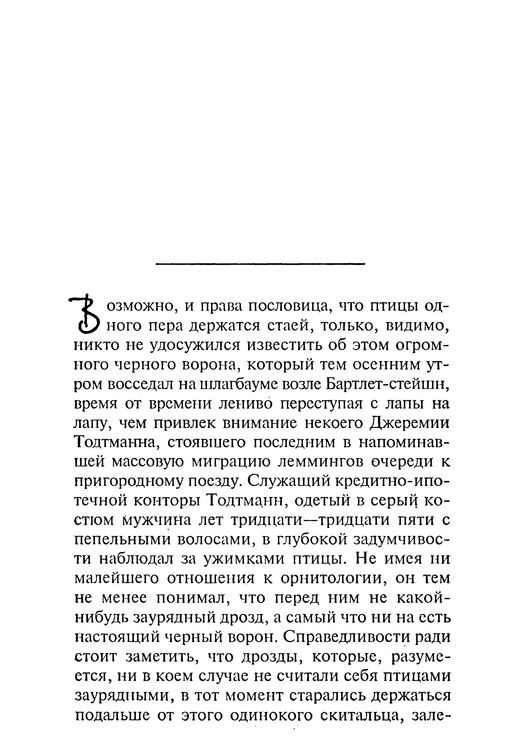 Возможно, и права пословица, что птицы одного пера держатся стаей, только, видимо, никто не удосужился известить об этом огромного черного ворона, который тем осенним утром восседал на шлагбауме возле Бартлет-стейшн, время от времени лениво переступая с лапы на лапу, чем привлек внимание некоего Джеремии Тодтманна, стоявшего последним в напоминавшей массовую миграцию леммингов очереди к пригородному поезду. Служащий кредитно-ипотечной конторы Тодтманн, одетый в серый костюм мужчина лет тридцати—тридцати пяти с пепельными волосами, в глубокой задумчивости наблюдал за ужимками птицы. Не имея ни малейшего отношения к орнитологии, он тем не менее понимал, что перед ним не какой-нибудь заурядный дрозд, а самый что ни на есть настоящий черный ворон. Справедливости ради стоит заметить, что дрозды, которые, разумеется, ни в коем случае не считали себя птицами заурядными, в тот момент старались держаться подальше от этого одинокого скитальца, зале-